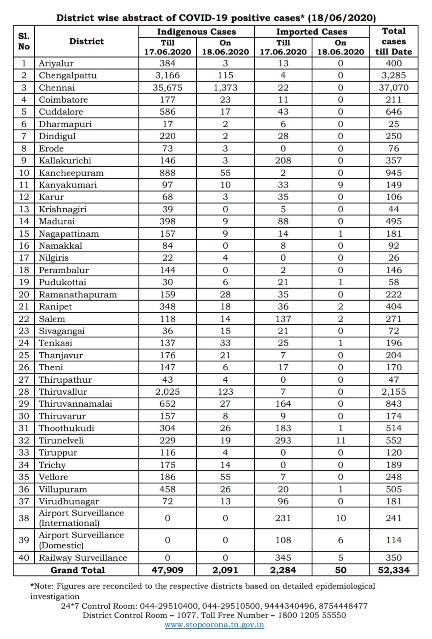 District wise abstract of COVID-19 positive cases* (18/06/2020)

| Sl. No | District | Indigenous Cases Till 17.06.2020 | Indigenous Cases On 18.06.2020 | Imported Cases Till 17.06.2020 | Imported Cases On 18.06.2020 | Total cases till Date |
|---|---|---|---|---|---|---|
| 1 | Ariyalur | 384 | 3 | 13 | 0 | 400 |
| 2 | Chengalpattu | 3,166 | 115 | 4 | 0 | 3,285 |
| 3 | Chennai | 35,675 | 1,373 | 22 | 0 | 37,070 |
| 4 | Coimbatore | 177 | 23 | 11 | 0 | 211 |
| 5 | Cuddalore | 586 | 17 | 43 | 0 | 646 |
| 6 | Dharmapuri | 17 | 2 | 6 | 0 | 25 |
| 7 | Dindigul | 220 | 2 | 28 | 0 | 250 |
| 8 | Erode | 73 | 3 | 0 | 0 | 76 |
| 9 | Kallakurichi | 146 | 3 | 208 | 0 | 357 |
| 10 | Kancheepuram | 888 | 55 | 2 | 0 | 945 |
| 11 | Kanyakumari | 97 | 10 | 33 | 9 | 149 |
| 12 | Karur | 68 | 3 | 35 | 0 | 106 |
| 13 | Krishnagiri | 39 | 0 | 5 | 0 | 44 |
| 14 | Madurai | 398 | 9 | 88 | 0 | 495 |
| 15 | Nagapattinam | 157 | 9 | 14 | 1 | 181 |
| 16 | Namakkal | 84 | 0 | 8 | 0 | 92 |
| 17 | Nilgiris | 22 | 4 | 0 | 0 | 26 |
| 18 | Perambalur | 144 | 0 | 2 | 0 | 146 |
| 19 | Pudukottai | 30 | 6 | 21 | 1 | 58 |
| 20 | Ramanathapuram | 159 | 28 | 35 | 0 | 222 |
| 21 | Ranipet | 348 | 18 | 36 | 2 | 404 |
| 22 | Salem | 118 | 14 | 137 | 2 | 271 |
| 23 | Sivagangai | 36 | 15 | 21 | 0 | 72 |
| 24 | Tenkasi | 137 | 33 | 25 | 1 | 196 |
| 25 | Thanjavur | 176 | 21 | 7 | 0 | 204 |
| 26 | Theni | 147 | 6 | 17 | 0 | 170 |
| 27 | Thirupathur | 43 | 4 | 0 | 0 | 47 |
| 28 | Thiruvallur | 2,025 | 123 | 7 | 0 | 2,155 |
| 29 | Thiruvannamalai | 652 | 27 | 164 | 0 | 843 |
| 30 | Thiruvarur | 157 | 8 | 9 | 0 | 174 |
| 31 | Thoothukudi | 304 | 26 | 183 | 1 | 514 |
| 32 | Tirunelveli | 229 | 19 | 293 | 11 | 552 |
| 33 | Tiruppur | 116 | 4 | 0 | 0 | 120 |
| 34 | Trichy | 175 | 14 | 0 | 0 | 189 |
| 35 | Vellore | 186 | 55 | 7 | 0 | 248 |
| 36 | Villupuram | 458 | 26 | 20 | 1 | 505 |
| 37 | Virudhunagar | 72 | 13 | 96 | 0 | 181 |
| 38 | Airport Surveillance (International) | 0 | 0 | 231 | 10 | 241 |
| 39 | Airport Surveillance (Domestic) | 0 | 0 | 108 | 6 | 114 |
| 40 | Railway Surveillance | 0 | 0 | 345 | 5 | 350 |
| | Grand Total | 47,909 | 2,091 | 2,284 | 50 | 52,334 |

*Note: Figures are reconciled to the respective districts based on detailed epidemiological investigation

24*7 Control Room: 044-29510400, 044-29510500, 9444340496, 8754448477
District Control Room – 1077. Toll Free Number – 1800 1205 55550
www.stopcorona.tn.gov.in